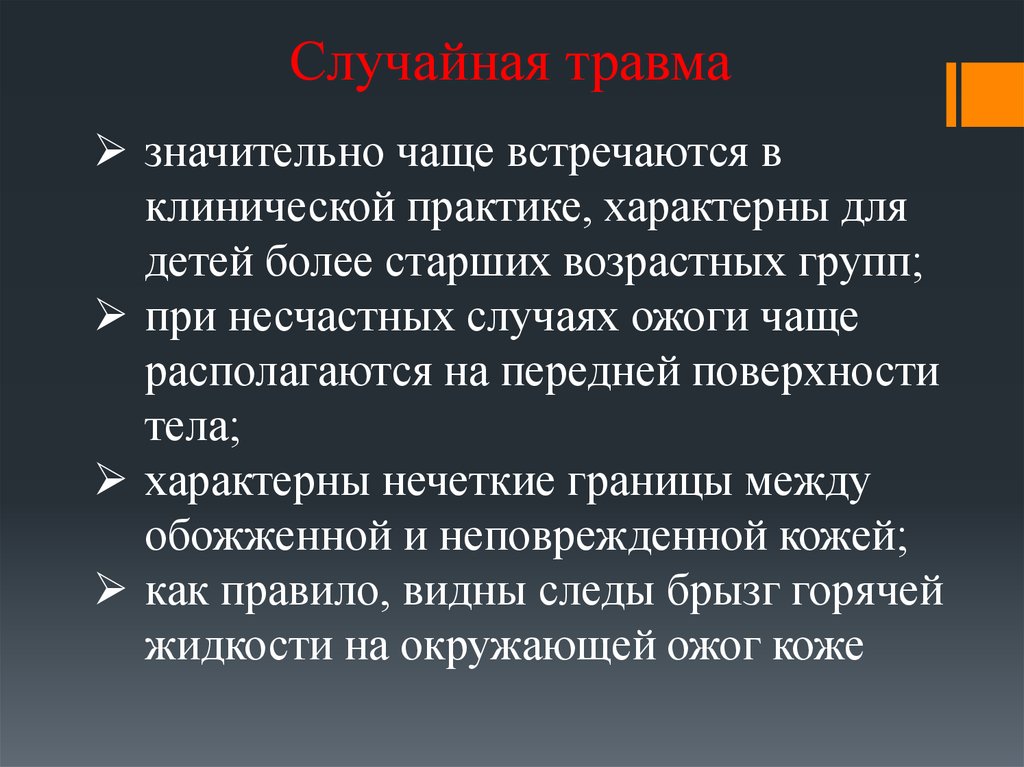 Случайная травма

➢ значительно чаще встречаются в клинической практике, характерны для детей более старших возрастных групп;
➢ при несчастных случаях ожоги чаще располагаются на передней поверхности тела;
➢ характерны нечеткие границы между обожженной и неповрежденной кожей;
➢ как правило, видны следы брызг горячей жидкости на окружающей ожог коже